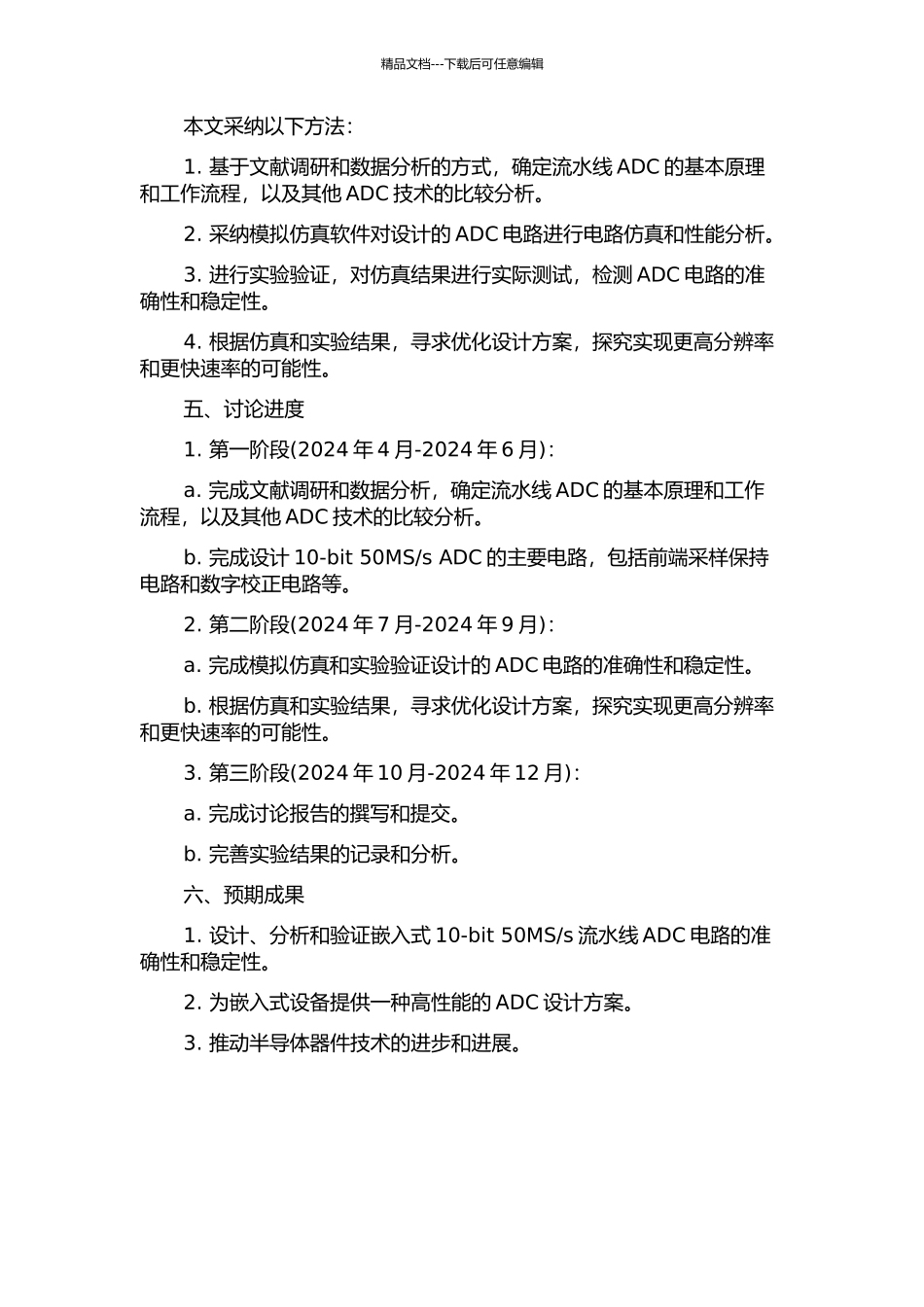 精品文档---下载后可任意编辑

本文采纳以下方法：

1. 基于文献调研和数据分析的方式，确定流水线 ADC 的基本原理和工作流程，以及其他 ADC 技术的比较分析。

2. 采纳模拟仿真软件对设计的 ADC 电路进行电路仿真和性能分析。

3. 进行实验验证，对仿真结果进行实际测试，检测 ADC 电路的准确性和稳定性。

4. 根据仿真和实验结果，寻求优化设计方案，探究实现更高分辨率和更快速率的可能性。

五、讨论进度

1. 第一阶段(2024 年 4 月-2024 年 6 月)：

a. 完成文献调研和数据分析，确定流水线 ADC 的基本原理和工作流程，以及其他 ADC 技术的比较分析。

b. 完成设计 10-bit 50MS/s ADC 的主要电路，包括前端采样保持电路和数字校正电路等。

2. 第二阶段(2024 年 7 月-2024 年 9 月)：

a. 完成模拟仿真和实验验证设计的 ADC 电路的准确性和稳定性。

b. 根据仿真和实验结果，寻求优化设计方案，探究实现更高分辨率和更快速率的可能性。

3. 第三阶段(2024 年 10 月-2024 年 12 月)：

a. 完成讨论报告的撰写和提交。

b. 完善实验结果的记录和分析。

六、预期成果

1. 设计、分析和验证嵌入式 10-bit 50MS/s 流水线 ADC 电路的准确性和稳定性。

2. 为嵌入式设备提供一种高性能的 ADC 设计方案。

3. 推动半导体器件技术的进步和进展。